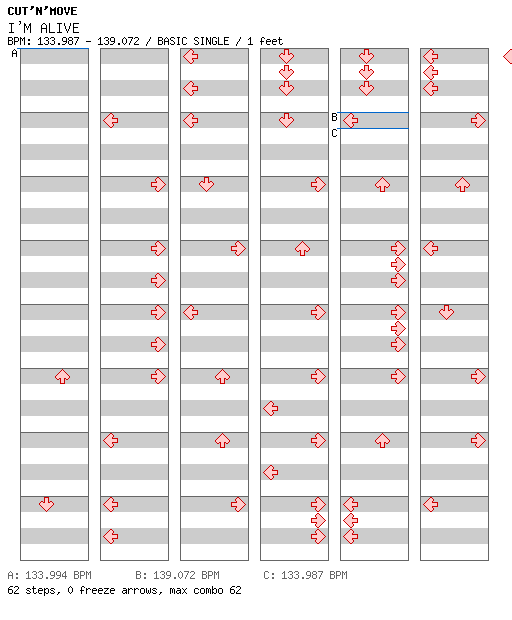 CUT'N'MOVE
I'M ALIVE
BPM: 133.987 - 139.072 / BASIC SINGLE / 1 feet

A

B
C

A: 133.994 BPM B: 139.072 BPM C: 133.987 BPM
62 steps, 0 freeze arrows, max combo 62